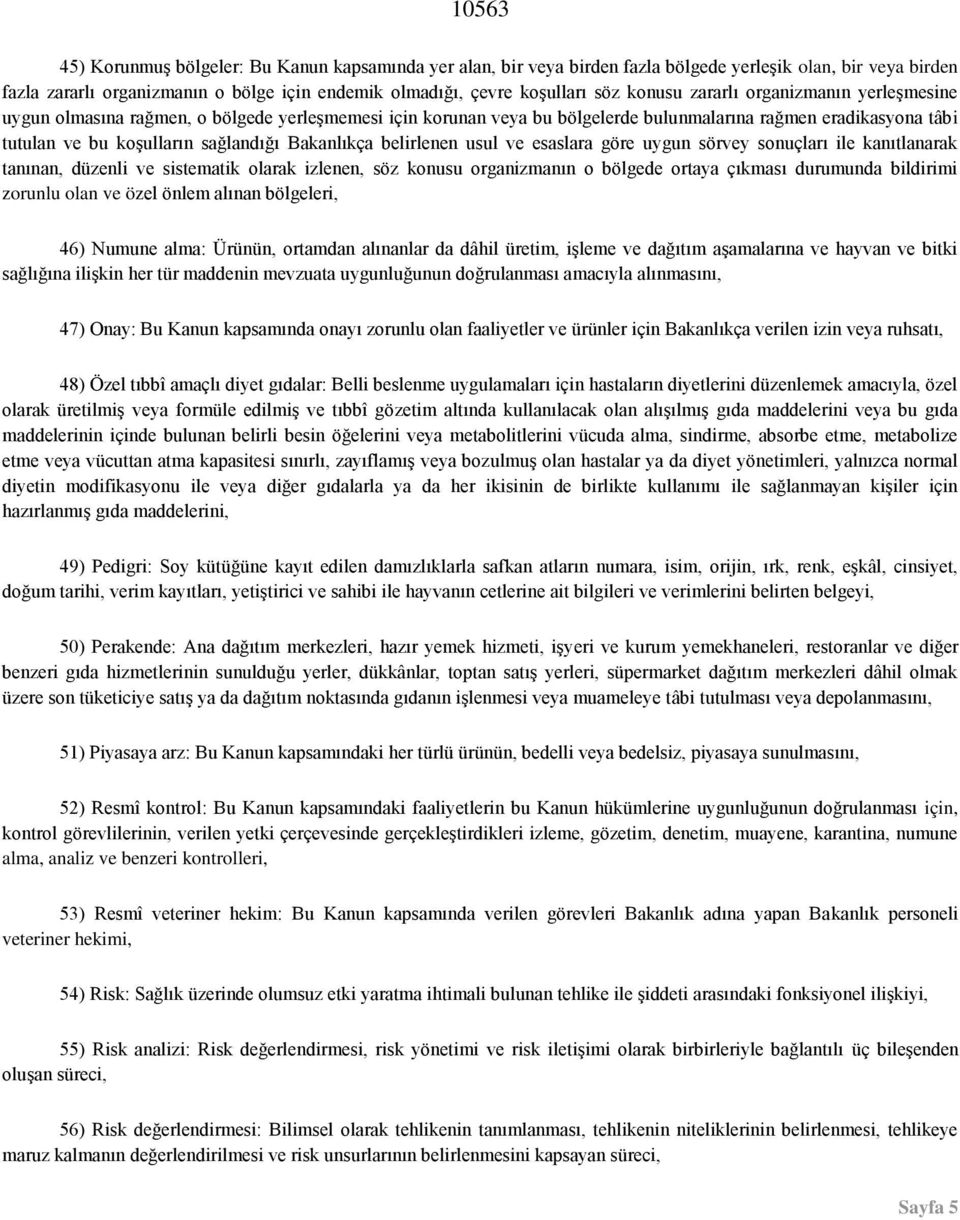 10563

45) Korunmuş bölgeler: Bu Kanun kapsamında yer alan, bir veya birden fazla bölgede yerleşik olan, bir veya birden fazla zararlı organizmanın o bölge için endemik olmadığı, çevre koşulları söz konusu zararlı organizmanın yerleşmesine uygun olmasına rağmen, o bölgede yerleşmemesi için korunan veya bu bölgelerde bulunmalarına rağmen eradikasyona tâbi tutulan ve bu koşulların sağlandığı Bakanlıkça belirlenen usul ve esaslara göre uygun sörvey sonuçları ile kanıtlanarak tanınan, düzenli ve sistematik olarak izlenen, söz konusu organizmanın o bölgede ortaya çıkması durumunda bildirimi zorunlu olan ve özel önlem alınan bölgeleri,

46) Numune alma: Ürünün, ortamdan alınanlar da dâhil üretim, işleme ve dağıtım aşamalarına ve hayvan ve bitki sağlığına ilişkin her tür maddenin mevzuata uygunluğunun doğrulanması amacıyla alınmasını,

47) Onay: Bu Kanun kapsamında onayı zorunlu olan faaliyetler ve ürünler için Bakanlıkça verilen izin veya ruhsatı,

48) Özel tıbbî amaçlı diyet gıdalar: Belli beslenme uygulamaları için hastaların diyetlerini düzenlemek amacıyla, özel olarak üretilmiş veya formüle edilmiş ve tıbbî gözetim altında kullanılacak olan alışılmış gıda maddelerini veya bu gıda maddelerinin içinde bulunan belirli besin öğelerini veya metabolitlerini vücuda alma, sindirme, absorbe etme, metabolize etme veya vücuttan atma kapasitesi sınırlı, zayıflamış veya bozulmuş olan hastalar ya da diyet yönetimleri, yalnızca normal diyetin modifikasyonu ile veya diğer gıdalarla ya da her ikisinin de birlikte kullanımı ile sağlanmayan kişiler için hazırlanmış gıda maddelerini,

49) Pedigri: Soy kütüğüne kayıt edilen damızlıklarla safkan atların numara, isim, orijin, ırk, renk, eşkâl, cinsiyet, doğum tarihi, verim kayıtları, yetiştirici ve sahibi ile hayvanın cetlerine ait bilgileri ve verimlerini belirten belgeyi,

50) Perakende: Ana dağıtım merkezleri, hazır yemek hizmeti, işyeri ve kurum yemekhaneleri, restoranlar ve diğer benzeri gıda hizmetlerinin sunulduğu yerler, dükkânlar, toptan satış yerleri, süpermarket dağıtım merkezleri dâhil olmak üzere son tüketiciye satış ya da dağıtım noktasında gıdanın işlenmesi veya muameleye tâbi tutulması veya depolanmasını,

51) Piyasaya arz: Bu Kanun kapsamındaki her türlü ürünün, bedelli veya bedelsiz, piyasaya sunulmasını,

52) Resmî kontrol: Bu Kanun kapsamındaki faaliyetlerin bu Kanun hükümlerine uygunluğunun doğrulanması için, kontrol görevlilerinin, verilen yetki çerçevesinde gerçekleştirdikleri izleme, gözetim, denetim, muayene, karantina, numune alma, analiz ve benzeri kontrolleri,

53) Resmî veteriner hekim: Bu Kanun kapsamında verilen görevleri Bakanlık adına yapan Bakanlık personeli veteriner hekimi,

54) Risk: Sağlık üzerinde olumsuz etki yaratma ihtimali bulunan tehlike ile şiddeti arasındaki fonksiyonel ilişkiyi,

55) Risk analizi: Risk değerlendirmesi, risk yönetimi ve risk iletişimi olarak birbirleriyle bağlantılı üç bileşenden oluşan süreci,

56) Risk değerlendirmesi: Bilimsel olarak tehlikenin tanımlanması, tehlikenin niteliklerinin belirlenmesi, tehlikeye maruz kalmanın değerlendirilmesi ve risk unsurlarının belirlenmesini kapsayan süreci,

Sayfa 5